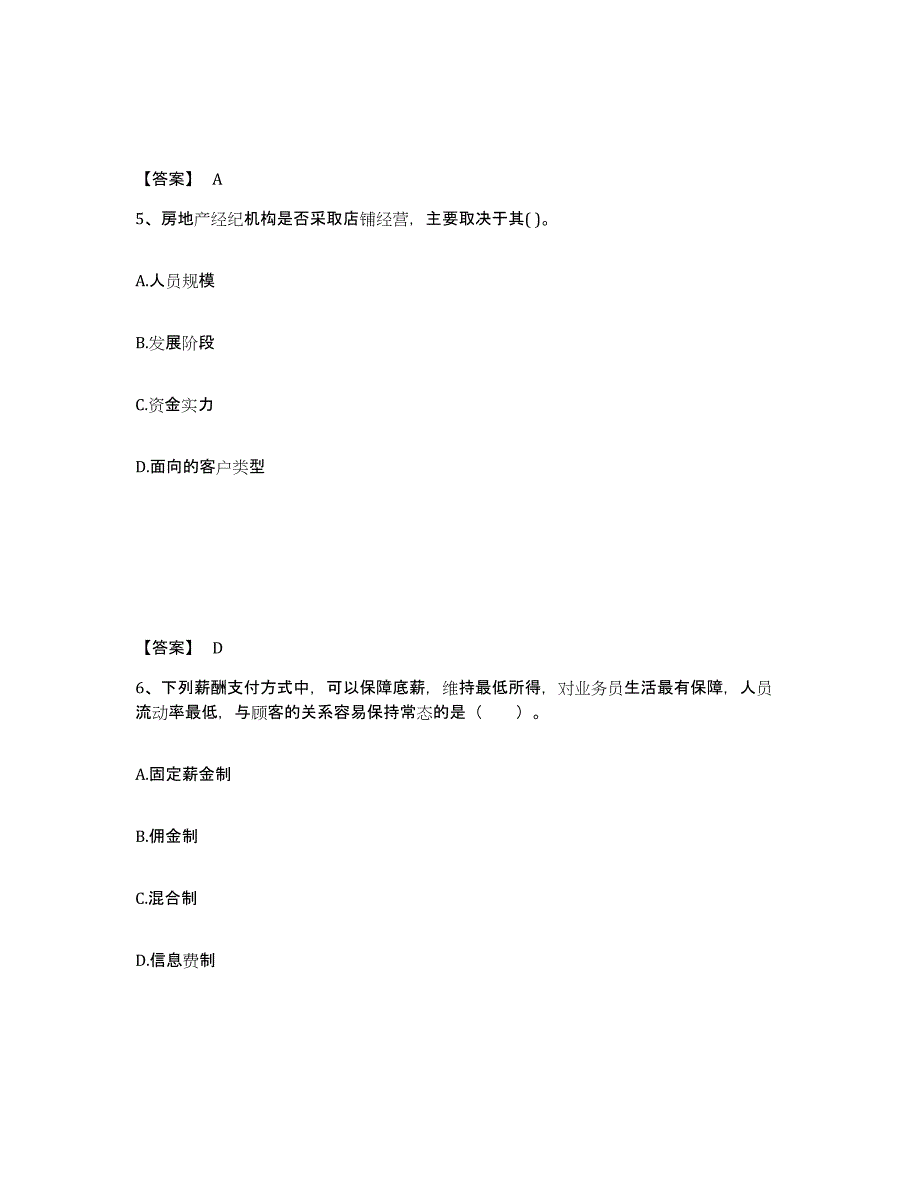 【答案】 A

5、房地产经纪机构是否采取店铺经营，主要取决于其( )。

A.人员规模

B.发展阶段

C.资金实力

D.面向的客户类型

【答案】 D

6、下列薪酬支付方式中，可以保障底薪，维持最低所得，对业务员生活最有保障，人员流动率最低，与顾客的关系容易保持常态的是（　　）。

A.固定薪金制

B.佣金制

C.混合制

D.信息费制